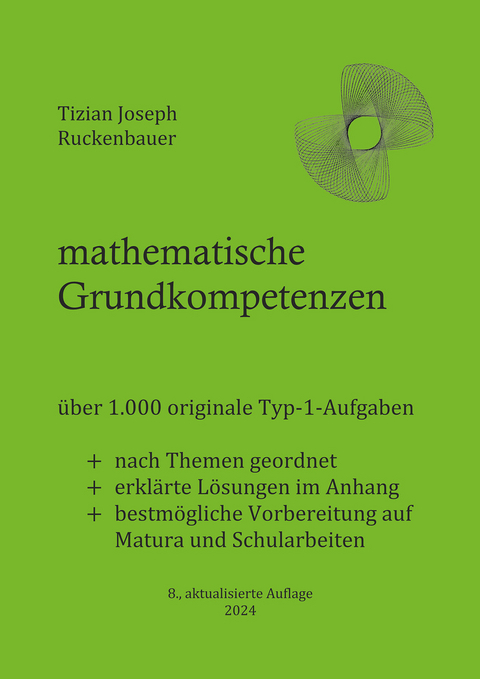 Tizian Joseph
Ruckenbauer

mathematische
Grundkompetenzen

über 1.000 originale Typ-1-Aufgaben

+ nach Themen geordnet
+ erklärte Lösungen im Anhang
+ bestmögliche Vorbereitung auf Matura und Schularbeiten

8., aktualisierte Auflage
2024